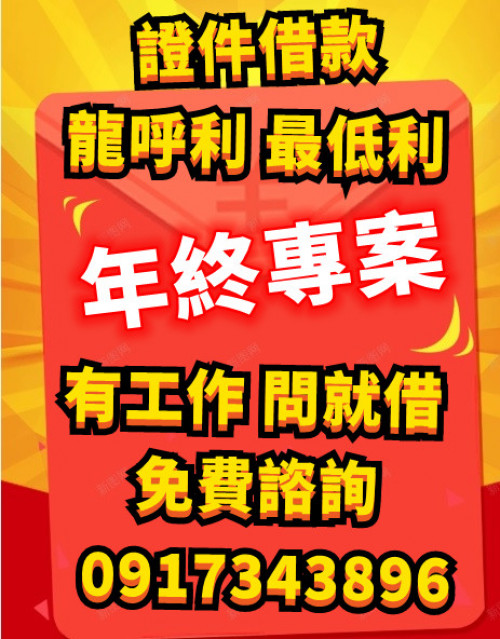 證件借款
龍呼利 最低利
年終專案
有工作 問就借
免費諮詢
0917343896